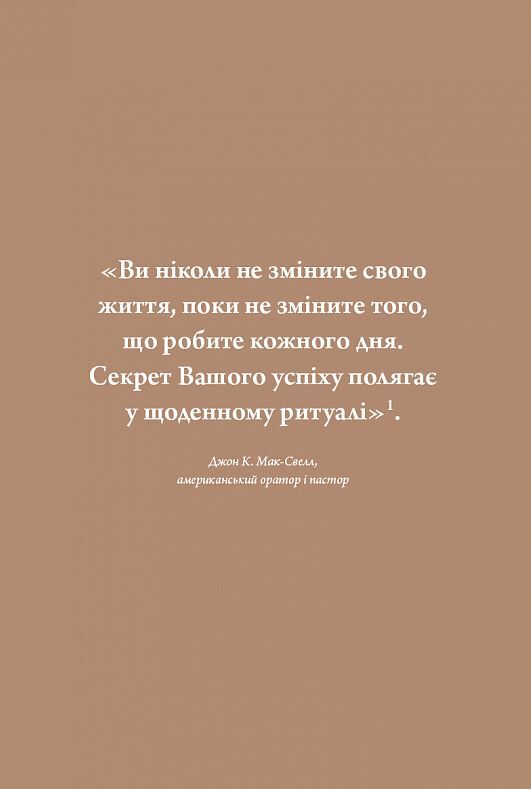 «Ви ніколи не зміните свого життя, поки не зміните того, що робите кожного дня. Секрет Вашого успіху полягає у щоденному ритуалі»$^1$.

Джон К. Мак-Свелл, американський оратор і пастор